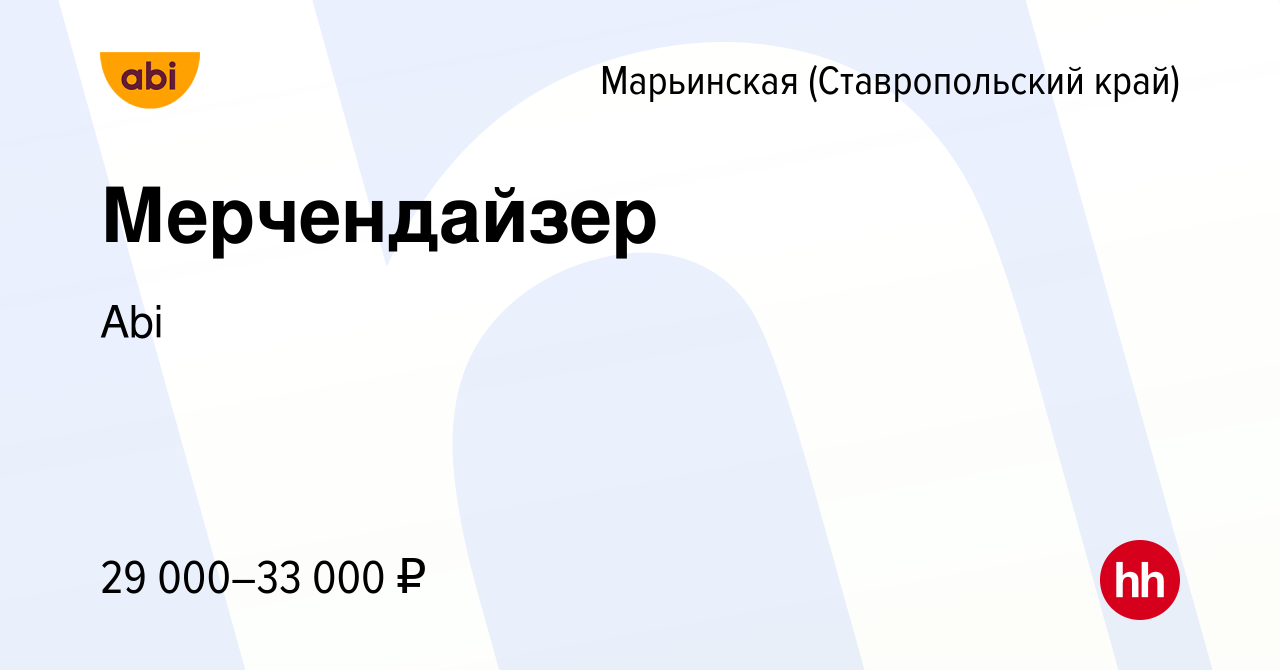 abi

Марьинская (Ставропольский край)

Мерчендайзер

Abi

29 000–33 000 ₽

hh